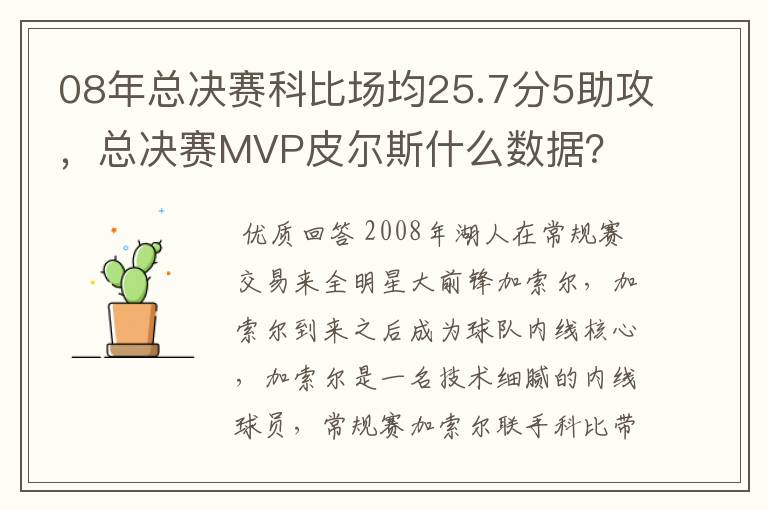 08年总决赛科比场均25.7分5助攻，总决赛MVP皮尔斯什么数据?

优质回答 2008年湖人在常规赛交易来全明星大前锋加索尔，加索尔到来之后成为球队内线核心，加索尔是一名技术细腻的内线球员，常规赛加索尔联手科比带